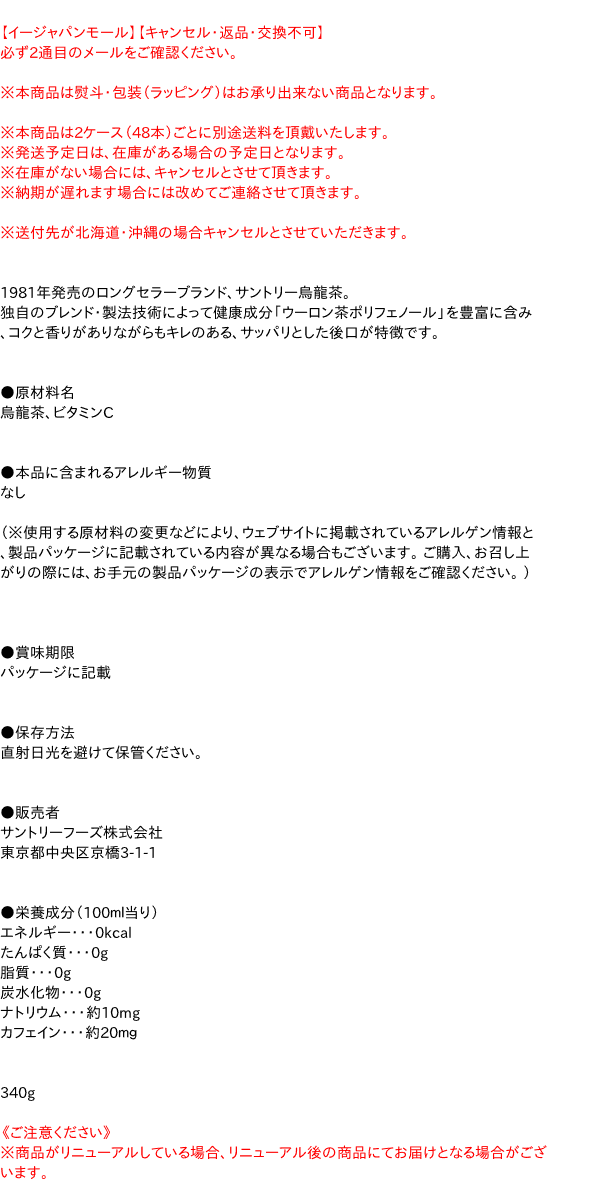 【イージャパンモール】【キャンセル・返品・交換不可】
必ず2通目のメールをご確認ください。

※本商品は熨斗・包装（ラッピング）はお承り出来ない商品となります。

※本商品は2ケース（48本）ごとに別途送料を頂戴いたします。
※発送予定日は、在庫がある場合の予定日となります。
※在庫がない場合には、キャンセルとさせて頂きます。
※納期が遅れます場合には改めてご連絡させて頂きます。

※送付先が北海道・沖縄の場合キャンセルとさせていただきます。

1981年発売のロングセラーブランド、サントリー烏龍茶。
独自のブレンド・製法技術によって健康成分「ウーロン茶ポリフェノール」を豊富に含み、コクと香りがありながらもキレのある、サッパリとした後口が特徴です。

●原材料名
烏龍茶、ビタミンC

●本品に含まれるアレルギー物質
なし

（※使用する原材料の変更などにより、ウェブサイトに掲載されているアレルゲン情報と、製品パッケージに記載されている内容が異なる場合もございます。ご購入、お召し上がりの際には、お手元の製品パッケージの表示でアレルゲン情報をご確認ください。）

●賞味期限
パッケージに記載

●保存方法
直射日光を避けて保管ください。

●販売者
サントリーフーズ株式会社
東京都中央区京橋3-1-1

●栄養成分（100ml当り）
エネルギー・・・0kcal
たんぱく質・・・0g
脂質・・・0g
炭水化物・・・0g
ナトリウム・・・約10mg
カフェイン・・・約20㎎

340g

《ご注意ください》
※商品がリニューアルしている場合、リニューアル後の商品にてお届けとなる場合がございます。